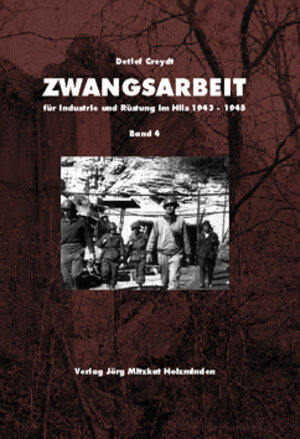 Detlef Creydt

ZWANGSARBEIT

für Industrie und Rüstung im Hils 1943 - 1945

Band 4

Verlag Jörg Mitzkat Holzminden